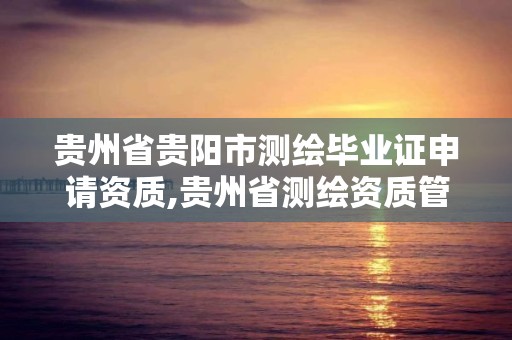 贵州省贵阳市测绘毕业证申请资质,贵州省测绘资质管